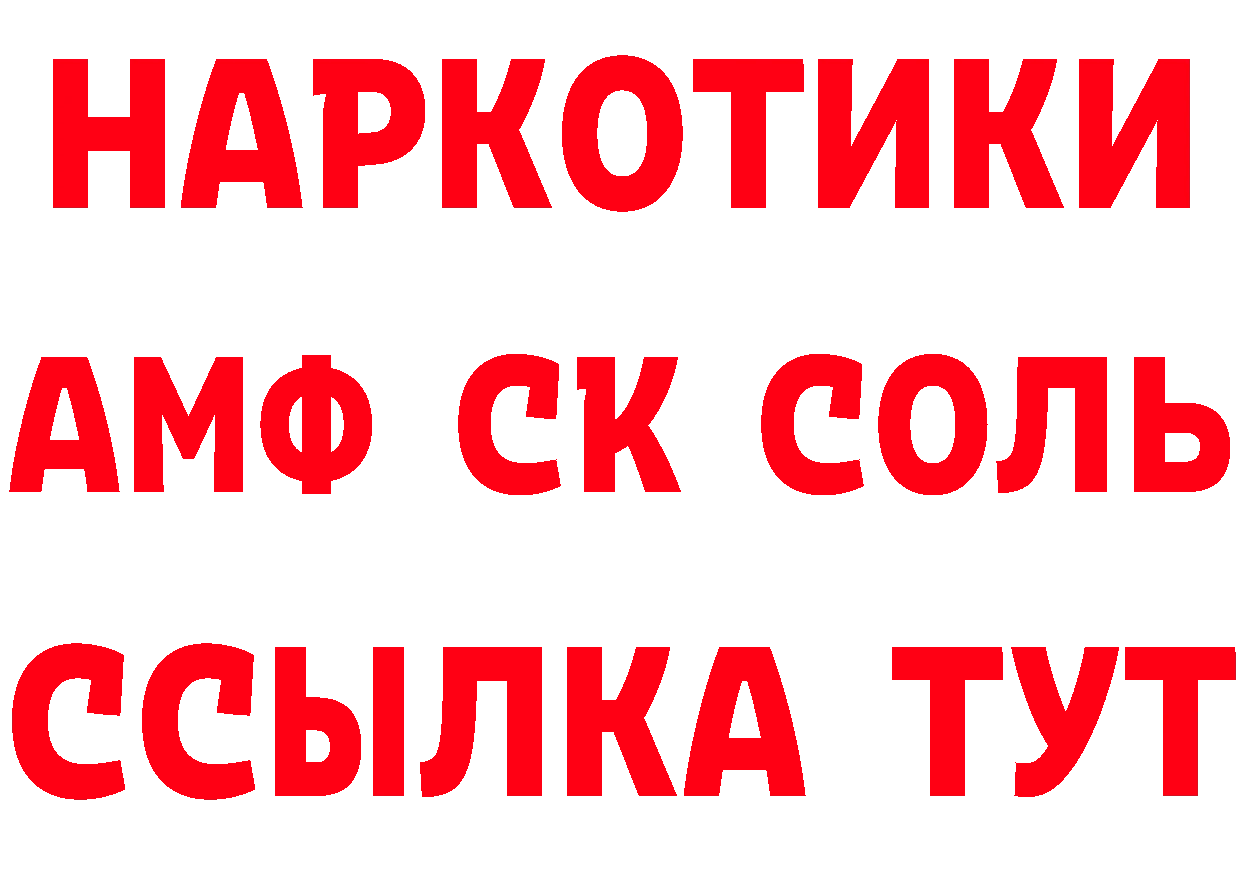 НАРКОТИКИ
АМФ СК СОЛЬ
ССЫЛКА ТУТ